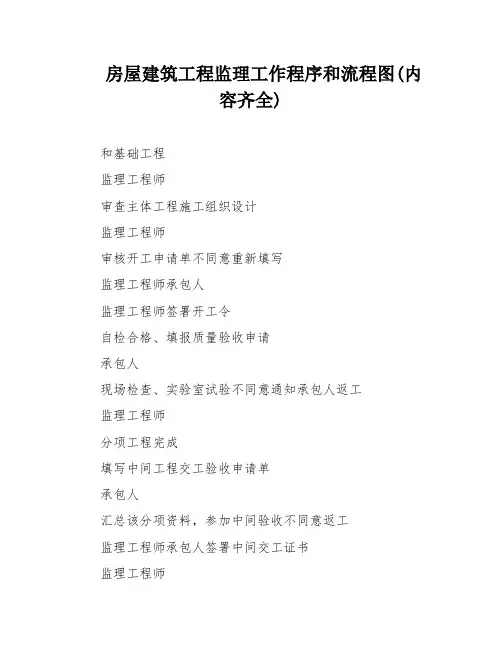 房屋建筑工程监理工作程序和流程图(内容齐全)

和基础工程

监理工程师

审查主体工程施工组织设计

监理工程师

审核开工申请单不同意重新填写

监理工程师承包人

监理工程师签署开工令

自检合格、填报质量验收申请

承包人

现场检查、实验室试验不同意通知承包人返工

监理工程师

分项工程完成

填写中间工程交工验收申请单

承包人

汇总该分项资料，参加中间验收不同意返工

监理工程师承包人签署中间交工证书

监理工程师